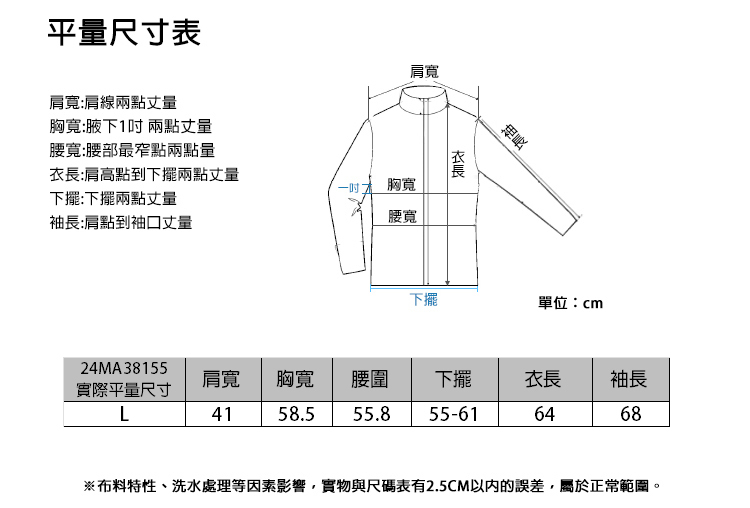 平量尺寸表

肩寬:肩線兩點丈量
胸寬:腋下1吋 兩點丈量
腰寬:腰部最窄點兩點量
衣長:肩高點到下擺兩點丈量
下擺:下擺兩點丈量
袖長:肩點到袖口丈量

肩寬
袖長
衣長
一吋
胸寬
腰寬
下擺

單位：cm

| 24MA38155 實際平量尺寸 | 肩寬 | 胸寬 | 腰圍 | 下擺 | 衣長 | 袖長 |
|---|---|---|---|---|---|---|
| L | 41 | 58.5 | 55.8 | 55-61 | 64 | 68 |

※布料特性、洗水處理等因素影響，實物與尺碼表有2.5CM以內的誤差，屬於正常範圍。